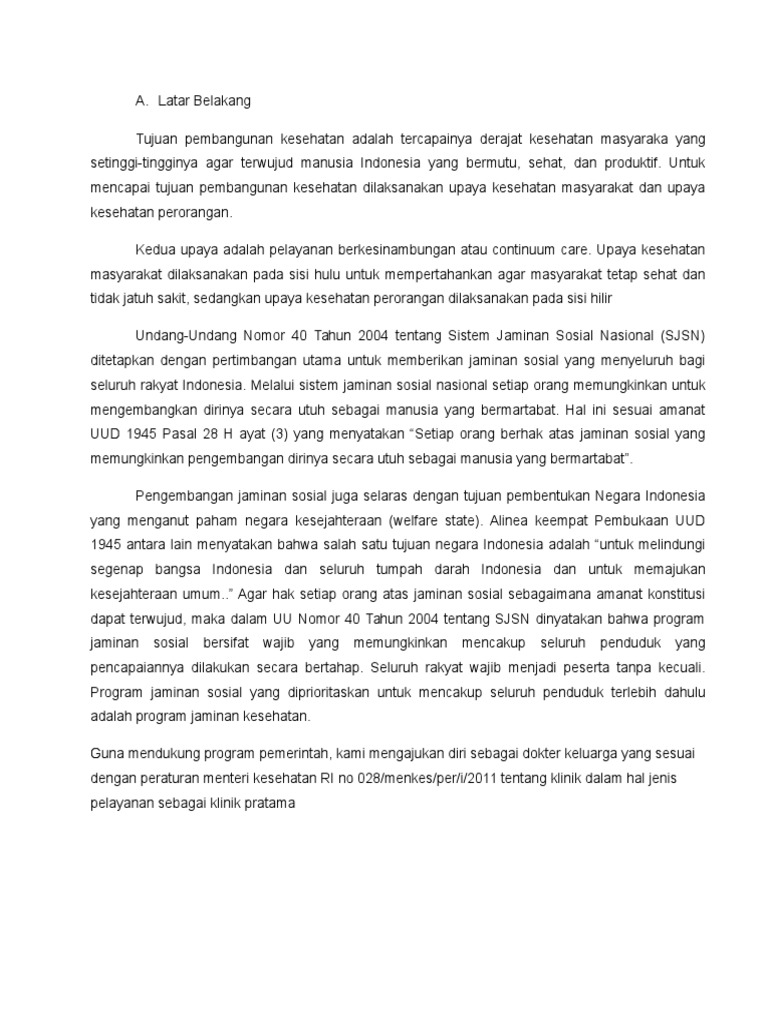 A. Latar Belakang

Tujuan pembangunan kesehatan adalah tercapainya derajat kesehatan masyaraka yang setinggi-tingginya agar terwujud manusia Indonesia yang bermutu, sehat, dan produktif. Untuk mencapai tujuan pembangunan kesehatan dilaksanakan upaya kesehatan masyarakat dan upaya kesehatan perorangan.

Kedua upaya adalah pelayanan berkesinambungan atau continuum care. Upaya kesehatan masyarakat dilaksanakan pada sisi hulu untuk mempertahankan agar masyarakat tetap sehat dan tidak jatuh sakit, sedangkan upaya kesehatan perorangan dilaksanakan pada sisi hilir

Undang-Undang Nomor 40 Tahun 2004 tentang Sistem Jaminan Sosial Nasional (SJSN) ditetapkan dengan pertimbangan utama untuk memberikan jaminan sosial yang menyeluruh bagi seluruh rakyat Indonesia. Melalui sistem jaminan sosial nasional setiap orang memungkinkan untuk mengembangkan dirinya secara utuh sebagai manusia yang bermartabat. Hal ini sesuai amanat UUD 1945 Pasal 28 H ayat (3) yang menyatakan “Setiap orang berhak atas jaminan sosial yang memungkinkan pengembangan dirinya secara utuh sebagai manusia yang bermartabat”.

Pengembangan jaminan sosial juga selaras dengan tujuan pembentukan Negara Indonesia yang menganut paham negara kesejahteraan (welfare state). Alinea keempat Pembukaan UUD 1945 antara lain menyatakan bahwa salah satu tujuan negara Indonesia adalah “untuk melindungi segenap bangsa Indonesia dan seluruh tumpah darah Indonesia dan untuk memajukan kesejahteraan umum..” Agar hak setiap orang atas jaminan sosial sebagaimana amanat konstitusi dapat terwujud, maka dalam UU Nomor 40 Tahun 2004 tentang SJSN dinyatakan bahwa program jaminan sosial bersifat wajib yang memungkinkan mencakup seluruh penduduk yang pencapaiannya dilakukan secara bertahap. Seluruh rakyat wajib menjadi peserta tanpa kecuali. Program jaminan sosial yang diprioritaskan untuk mencakup seluruh penduduk terlebih dahulu adalah program jaminan kesehatan.

Guna mendukung program pemerintah, kami mengajukan diri sebagai dokter keluarga yang sesuai dengan peraturan menteri kesehatan RI no 028/menkes/per/i/2011 tentang klinik dalam hal jenis pelayanan sebagai klinik pratama